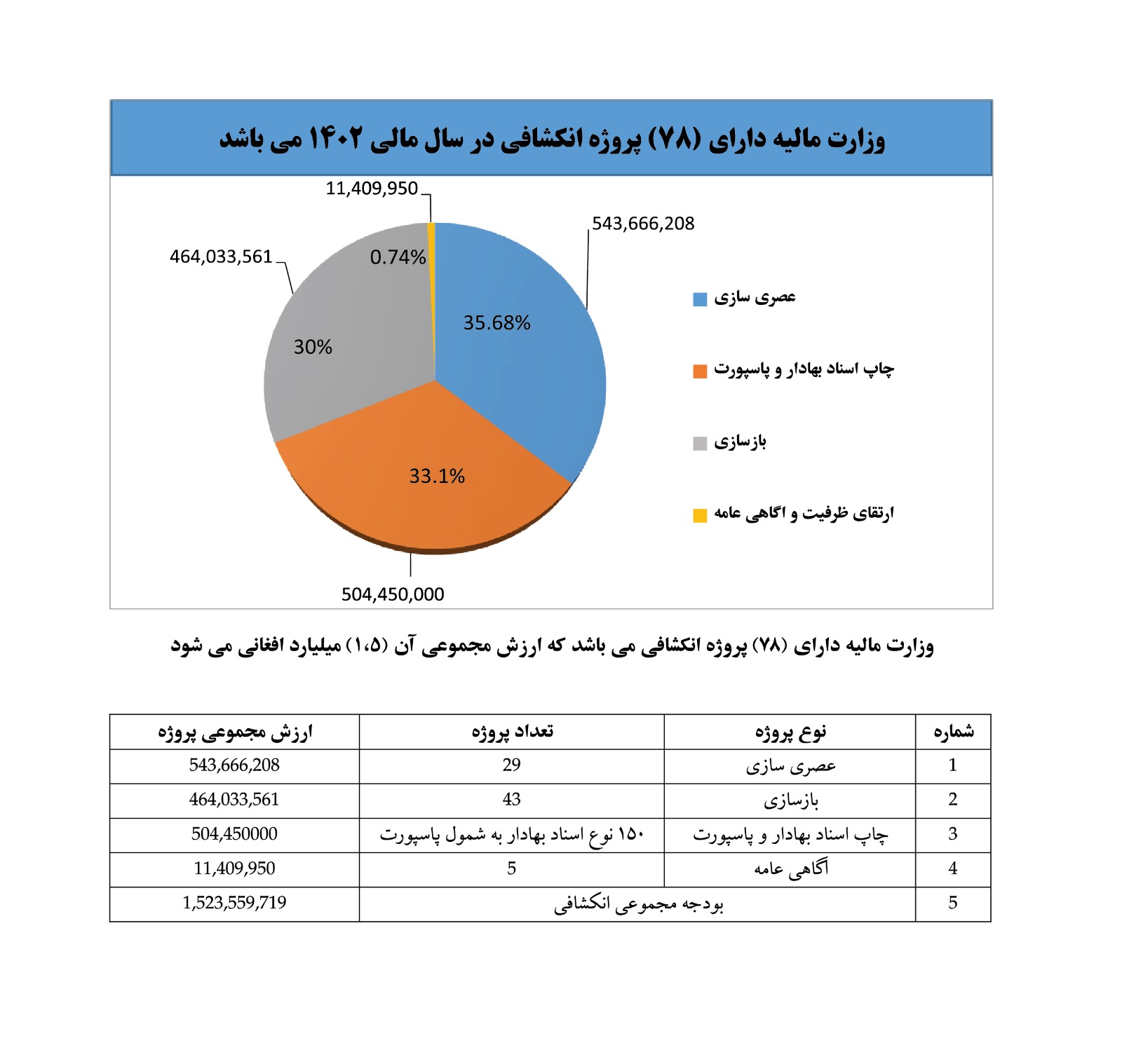 وزارت مالیه دارای (۷۸) پروژه انکشافی در سال مالی ۱۴۰۲ می باشد

11,409,950
543,666,208
464,033,561
0.74%
35.68%
30%
33.1%
504,450,000

عصری سازی
چاپ اسناد بهادار و پاسپورت
بازسازی
ارتقای ظرفیت و اگاهی عامه

وزارت مالیه دارای (۷۸) پروژه انکشافی می باشد که ارزش مجموعی آن (۱،۵) میلیارد افغانی می شود

| شماره | نوع پروژه | تعداد پروژه | ارزش مجموعی پروژه |
|---|---|---|---|
| 1 | عصری سازی | 29 | 543,666,208 |
| 2 | بازسازی | 43 | 464,033,561 |
| 3 | چاپ اسناد بهادار و پاسپورت | ۱۵۰ نوع اسناد بهادار به شمول پاسپورت | 504,450000 |
| 4 | آگاهی عامه | 5 | 11,409,950 |
| 5 | بودجه مجموعی انکشافی | | 1,523,559,719 |